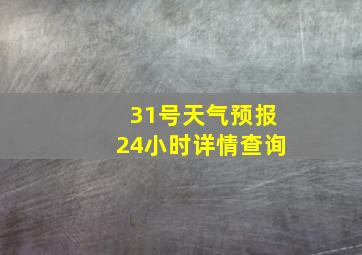 31号天气预报
24小时详情查询